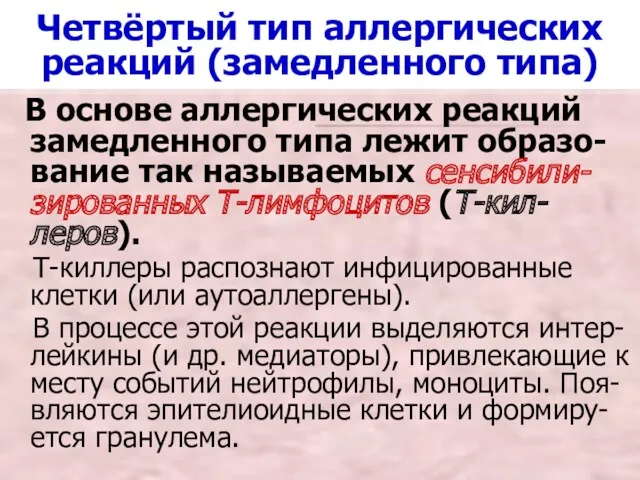 Четвёртый тип аллергических реакций (замедленного типа)

В основе аллергических реакций замедленного типа лежит образование так называемых сенсибилизированных Т-лимфоцитов (Т-киллеров).

Т-киллеры распознают инфицированные клетки (или аутоаллергены).

В процессе этой реакции выделяются интерлейкины (и др. медиаторы), привлекающие к месту событий нейтрофилы, моноциты. Появляются эпителиоидные клетки и формируется гранулема.